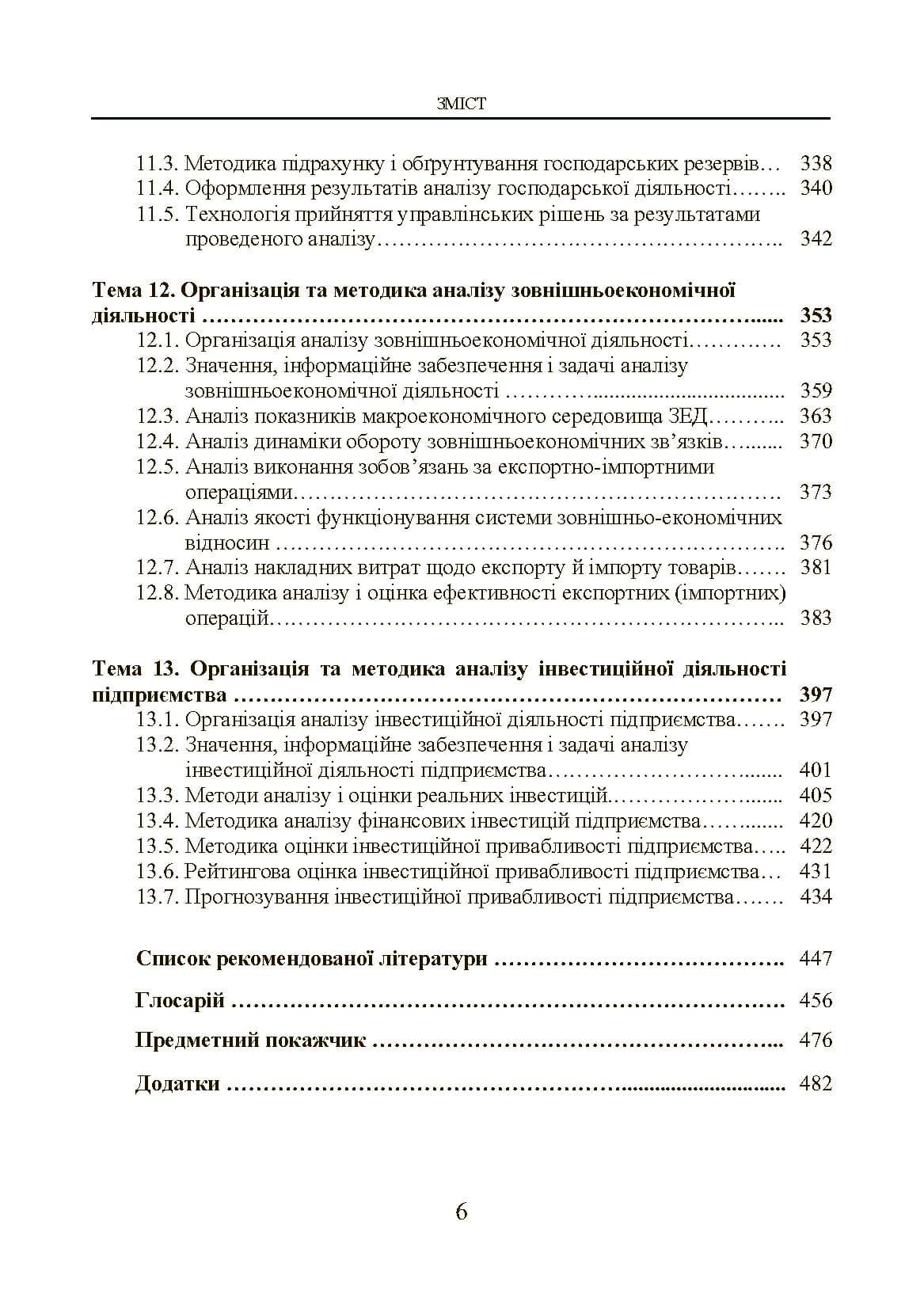 ЗМІСТ

11.3. Методика підрахунку і обґрунтування господарських резервів 338
11.4. Оформлення результатів аналізу господарської діяльності 340
11.5. Технологія прийняття управлінських рішень за результатами проведеного аналізу 342

Тема 12. Організація та методика аналізу зовнішньоекономічної діяльності 353
12.1. Організація аналізу зовнішньоекономічної діяльності 353
12.2. Значення, інформаційне забезпечення і задачі аналізу зовнішньоекономічної діяльності 359
12.3. Аналіз показників макроекономічного середовища ЗЕД 363
12.4. Аналіз динаміки обороту зовнішньоекономічних зв'язків 370
12.5. Аналіз виконання зобов'язань за експортно-імпортними операціями 373
12.6. Аналіз якості функціонування системи зовнішньо-економічних відносин 376
12.7. Аналіз накладних витрат щодо експорту й імпорту товарів 381
12.8. Методика аналізу і оцінка ефективності експортних (імпортних) операцій 383

Тема 13. Організація та методика аналізу інвестиційної діяльності підприємства 397
13.1. Організація аналізу інвестиційної діяльності підприємства 397
13.2. Значення, інформаційне забезпечення і задачі аналізу інвестиційної діяльності підприємства 401
13.3. Методи аналізу і оцінки реальних інвестицій 405
13.4. Методика аналізу фінансових інвестицій підприємства 420
13.5. Методика оцінки інвестиційної привабливості підприємства 422
13.6. Рейтингова оцінка інвестиційної привабливості підприємства 431
13.7. Прогнозування інвестиційної привабливості підприємства 434

Список рекомендованої літератури 447

Глосарій 456

Предметний покажчик 476

Додатки 482

6